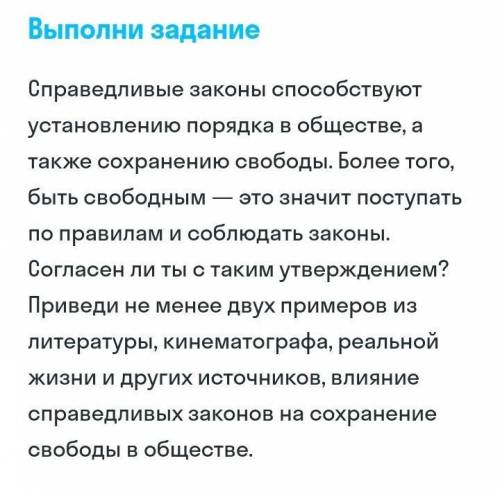 Выполни задание

Справедливые законы способствуют установлению порядка в обществе, а также сохранению свободы. Более того, быть свободным — это значит поступать по правилам и соблюдать законы. Согласен ли ты с таким утверждением? Приведи не менее двух примеров из литературы, кинематографа, реальной жизни и других источников, влияние справедливых законов на сохранение свободы в обществе.